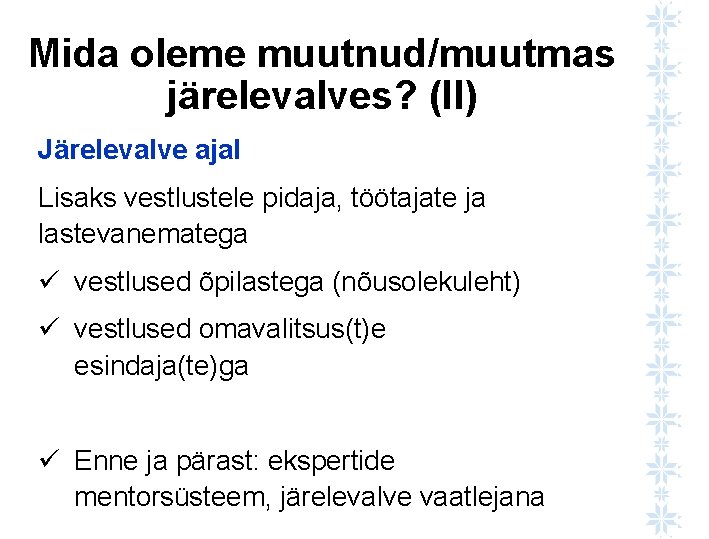 Mida oleme muutnud/muutmas järelevalves? (II)

Järelevalve ajal

Lisaks vestlustele pidaja, töötajate ja lastevanematega

✓ vestlused õpilastega (nõusolekuleht)

✓ vestlused omavalitsus(t)e esindaja(te)ga

✓ Enne ja pärast: ekspertide mentorsüsteem, järelevalve vaatlejana